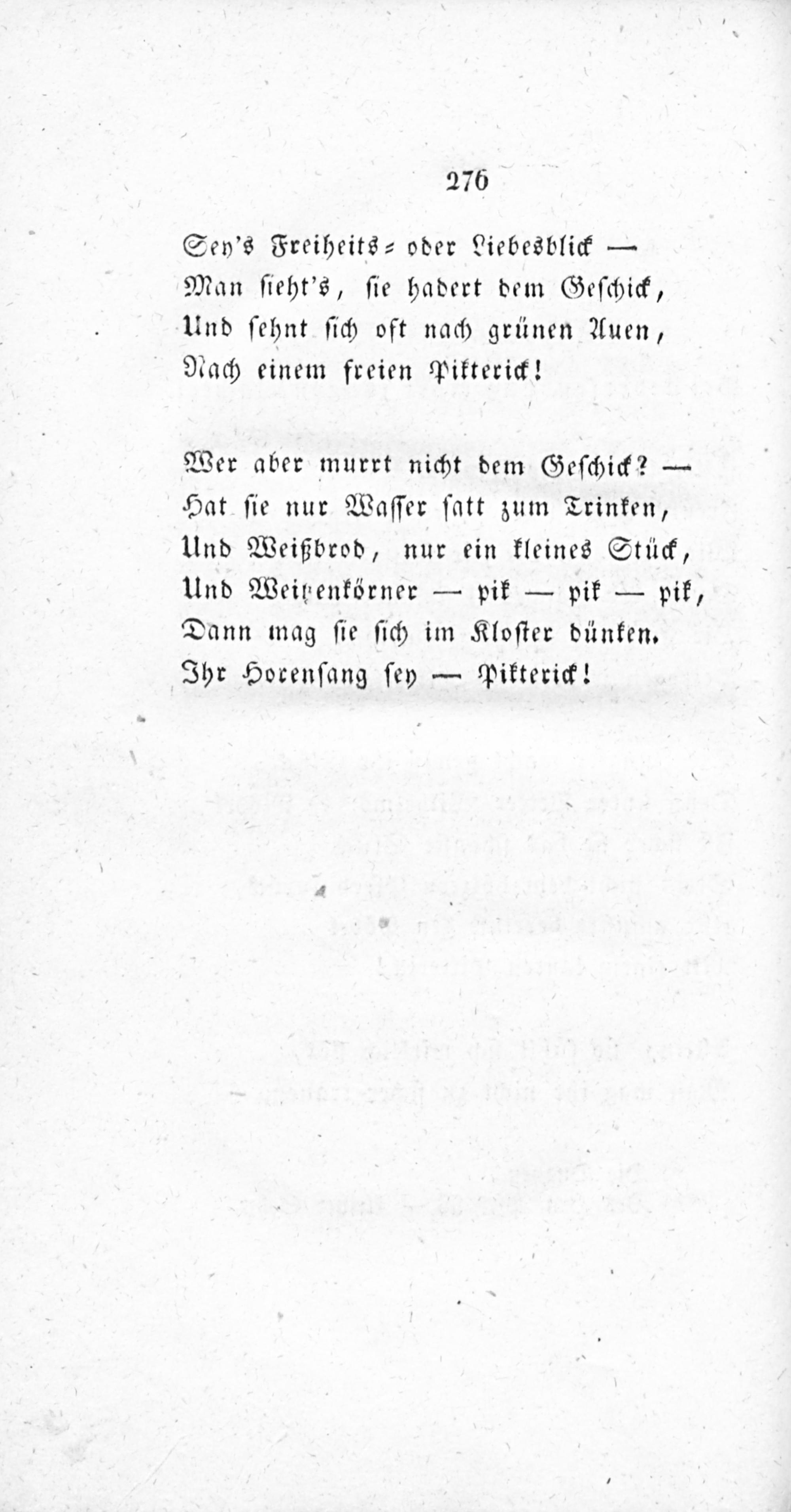 276

Sey's Freiheits- oder Liebesblick —
Man sieht's, sie hadert dem Geschick,
Und sehnt sich oft nach grünen Auen,
Nach einem freien Pikterick!

Wer aber murrt nicht dem Geschick? —
Hat sie nur Wasser satt zum Trinken,
Und Weißbrod, nur ein kleines Stück,
Und Weitzenkörner — pik — pik — pik,
Dann mag sie sich im Kloster dünken.
Ihr Horensang sey — Pikterick!